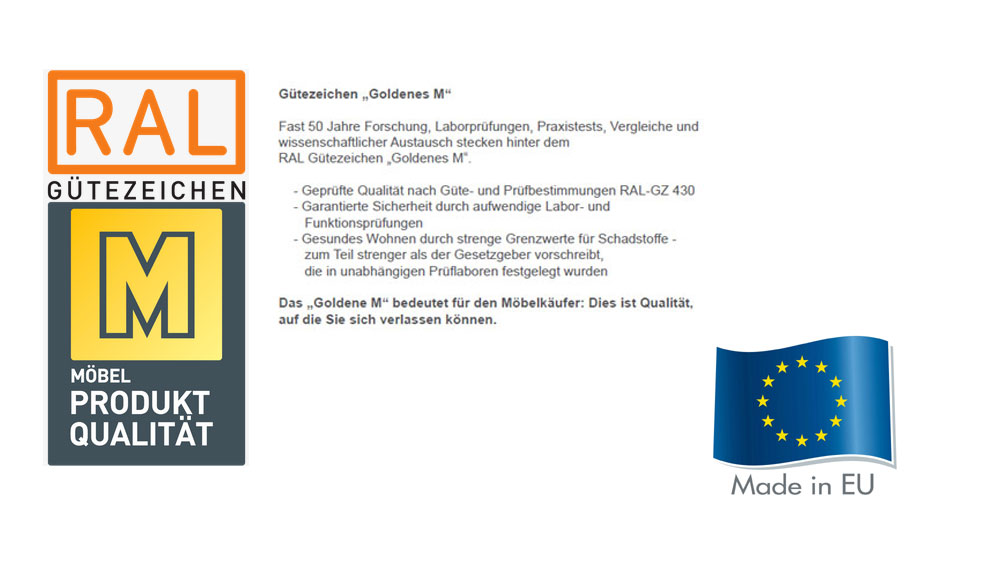 RAL
GÜTEZEICHEN
M
MÖBEL
PRODUKT
QUALITÄT

Gütezeichen „Goldenes M“

Fast 50 Jahre Forschung, Laborprüfungen, Praxistests, Vergleiche und wissenschaftlicher Austausch stecken hinter dem RAL Gütezeichen „Goldenes M“.

- Geprüfte Qualität nach Güte- und Prüfbestimmungen RAL-GZ 430
- Garantierte Sicherheit durch aufwendige Labor- und Funktionsprüfungen
- Gesundes Wohnen durch strenge Grenzwerte für Schadstoffe - zum Teil strenger als der Gesetzgeber vorschreibt, die in unabhängigen Prüflaboren festgelegt wurden

Das „Goldene M“ bedeutet für den Möbelkäufer: Dies ist Qualität, auf die Sie sich verlassen können.

Made in EU